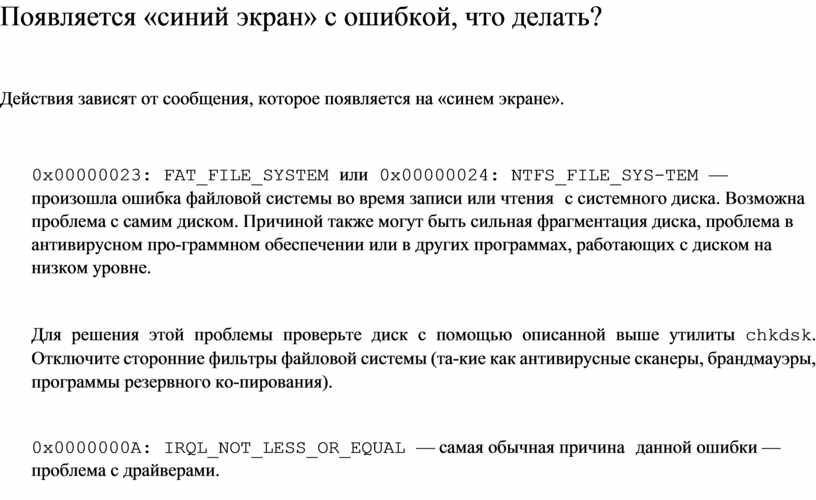 Появляется «синий экран» с ошибкой, что делать?

Действия зависят от сообщения, которое появляется на «синем экране».

0x00000023: FAT_FILE_SYSTEM или 0x00000024: NTFS_FILE_SYS-TEM — произошла ошибка файловой системы во время записи или чтения с системного диска. Возможна проблема с самим диском. Причиной также могут быть сильная фрагментация диска, проблема в антивирусном про-граммном обеспечении или в других программах, работающих с диском на низком уровне.

Для решения этой проблемы проверьте диск с помощью описанной выше утилиты chkdsk. Отключите сторонние фильтры файловой системы (та-кие как антивирусные сканеры, брандмауэры, программы резервного ко-пирования).

0x0000000A: IRQL_NOT_LESS_OR_EQUAL — самая обычная причина данной ошибки — проблема с драйверами.